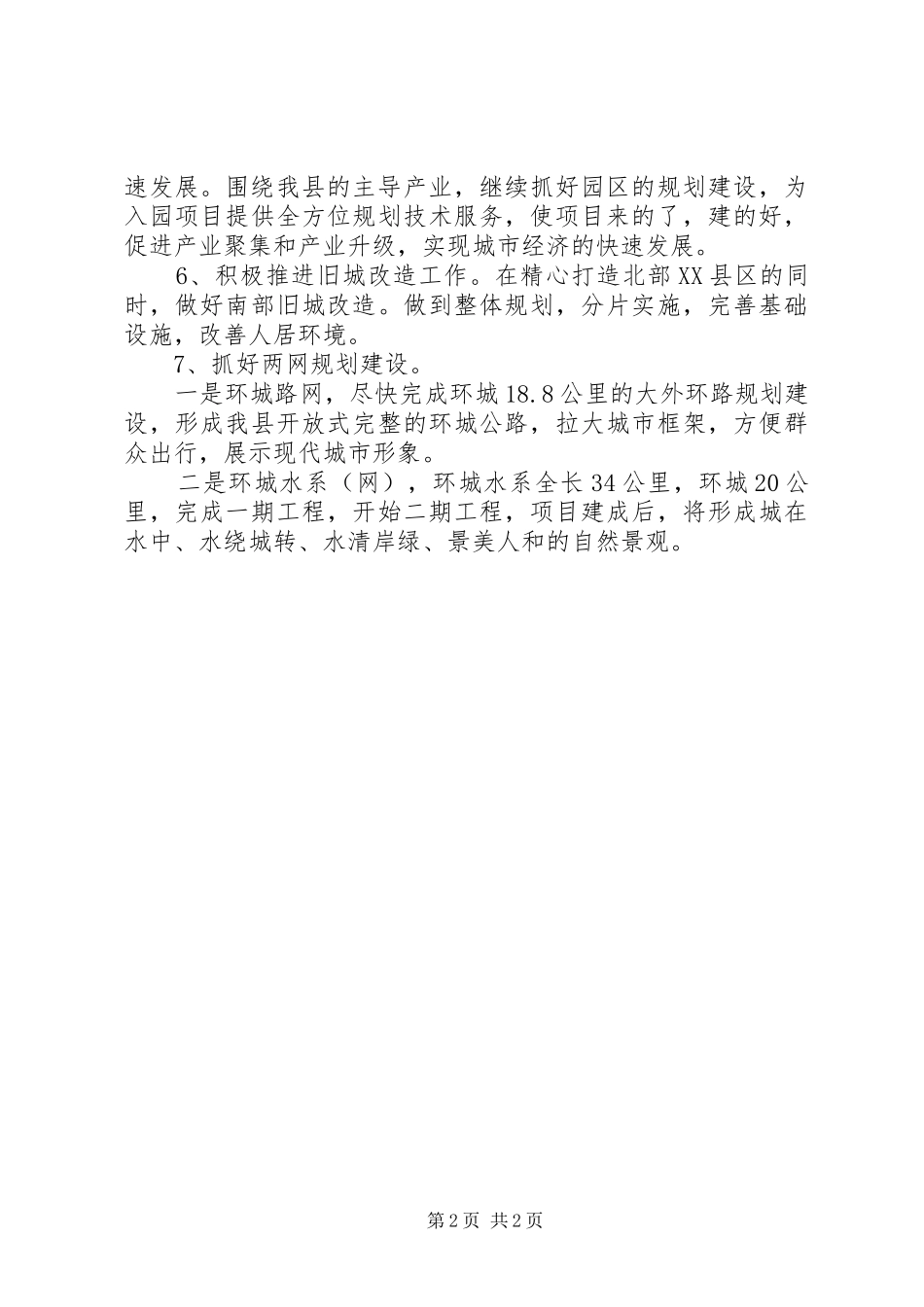 速发展。围绕我县的主导产业，继续抓好园区的规划建设，为入园项目提供全方位规划技术服务，使项目来的了，建的好，促进产业聚集和产业升级，实现城市经济的快速发展。

6、积极推进旧城改造工作。在精心打造北部XX县区的同时，做好南部旧城改造。做到整体规划，分片实施，完善基础设施，改善人居环境。

7、抓好两网规划建设。

一是环城路网，尽快完成环城18.8公里的大外环路规划建设，形成我县开放式完整的环城公路，拉大城市框架，方便群众出行，展示现代城市形象。

二是环城水系（网），环城水系全长34公里，环城20公里，完成一期工程，开始二期工程，项目建成后，将形成城在水中、水绕城转、水清岸绿、景美人和的自然景观。

第2页 共2页